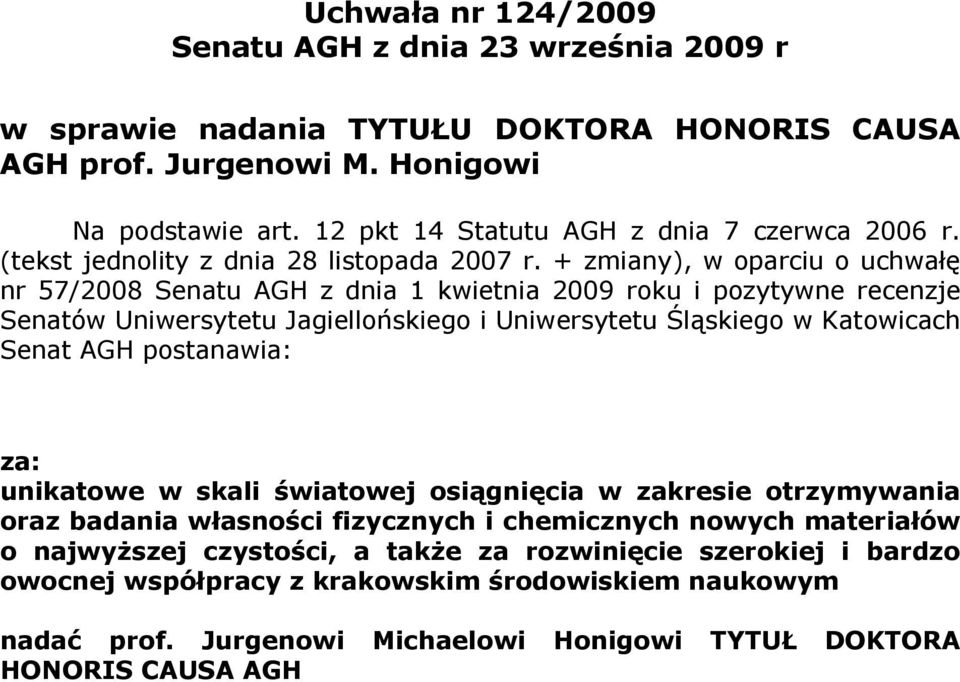 Uchwała nr 124/2009
Senatu AGH z dnia 23 września 2009 r

w sprawie nadania TYTUŁU DOKTORA HONORIS CAUSA AGH prof. Jurgenowi M. Honigowi

Na podstawie art. 12 pkt 14 Statutu AGH z dnia 7 czerwca 2006 r. (tekst jednolity z dnia 28 listopada 2007 r. + zmiany), w oparciu o uchwałę nr 57/2008 Senatu AGH z dnia 1 kwietnia 2009 roku i pozytywne recenzje Senatów Uniwersytetu Jagiellońskiego i Uniwersytetu Śląskiego w Katowicach Senat AGH postanawia:

za:
unikatowe w skali światowej osiągnięcia w zakresie otrzymywania oraz badania własności fizycznych i chemicznych nowych materiałów o najwyższej czystości, a także za rozwinięcie szerokiej i bardzo owocnej współpracy z krakowskim środowiskiem naukowym

nadać prof. Jurgenowi Michaelowi Honigowi TYTUŁ DOKTORA HONORIS CAUSA AGH